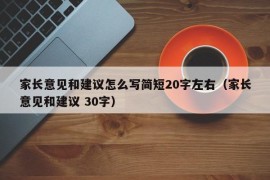 家长意见和建议怎么写简短20字左右（家长意见和建议 30字）